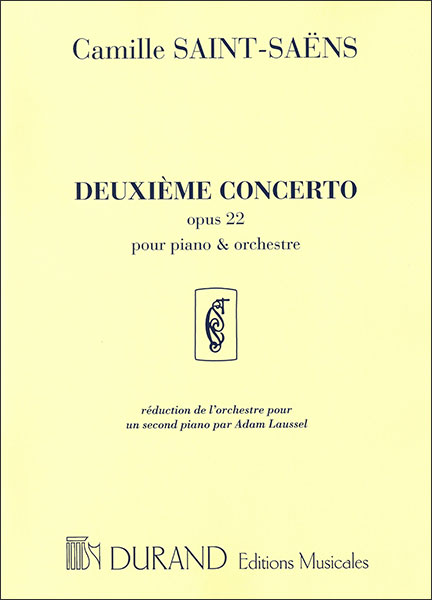 Camille SAINT-SAËNS

DEUXIÈME CONCERTO
opus 22
pour piano & orchestre

réduction de l'orchestre pour
un second piano par Adam Laussel

DURAND Editions Musicales